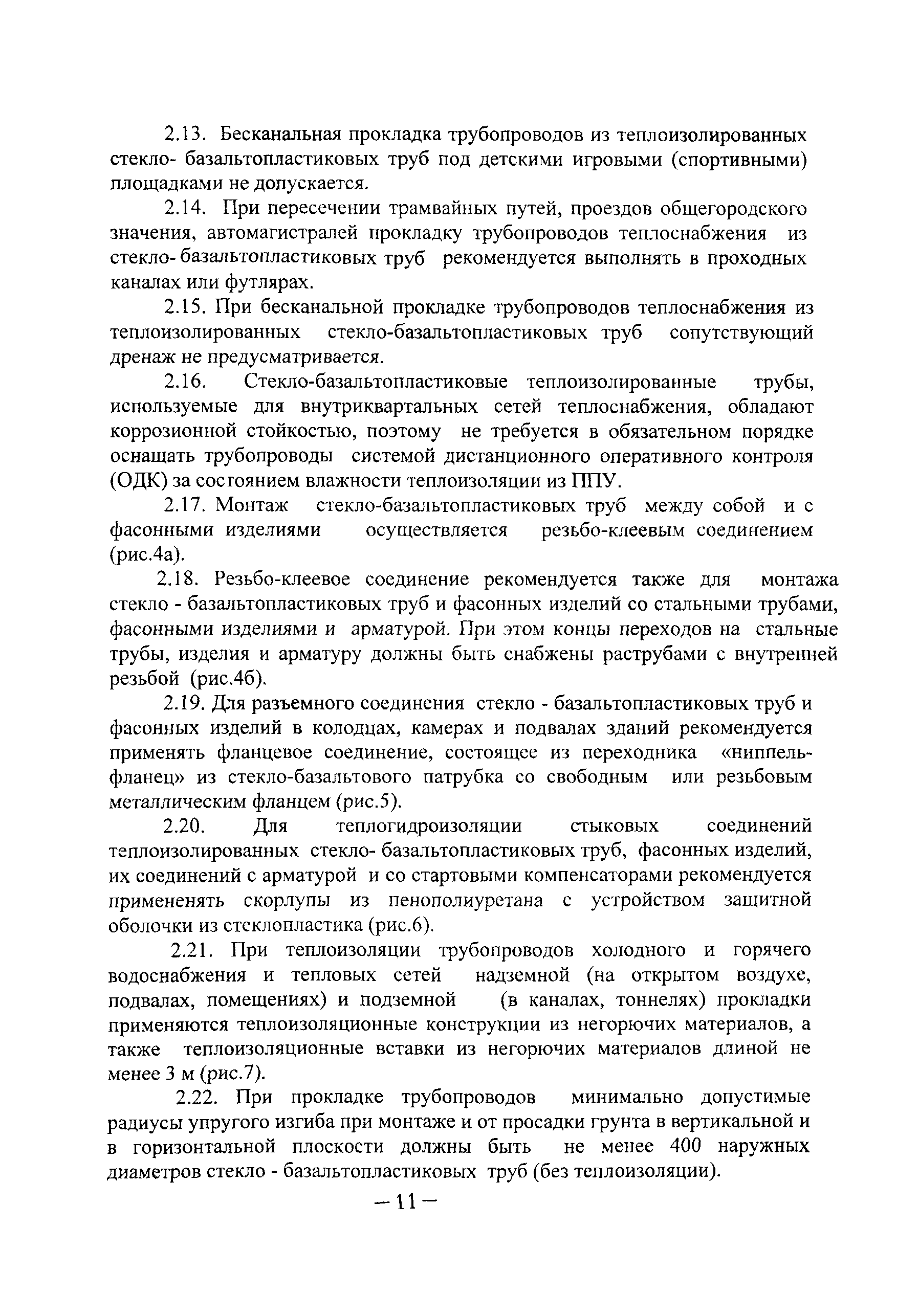 2.13. Бесканальная прокладка трубопроводов из теплоизолированных стекло- базальтопластиковых труб под детскими игровыми (спортивными) площадками не допускается.

2.14. При пересечении трамвайных путей, проездов общегородского значения, автомагистралей прокладку трубопроводов теплоснабжения из стекло- базальтопластиковых труб рекомендуется выполнять в проходных каналах или футлярах.

2.15. При бесканальной прокладке трубопроводов теплоснабжения из теплоизолированных стекло-базальтопластиковых труб сопутствующий дренаж не предусматривается.

2.16. Стекло-базальтопластиковые теплоизолированные трубы, используемые для внутриквартальных сетей теплоснабжения, обладают коррозионной стойкостью, поэтому не требуется в обязательном порядке оснащать трубопроводы системой дистанционного оперативного контроля (ОДК) за состоянием влажности теплоизоляции из ППУ.

2.17. Монтаж стекло-базальтопластиковых труб между собой и с фасонными изделиями осуществляется резьбо-клеевым соединением (рис.4а).

2.18. Резьбо-клеевое соединение рекомендуется также для монтажа стекло - базальтопластиковых труб и фасонных изделий со стальными трубами, фасонными изделиями и арматурой. При этом концы переходов на стальные трубы, изделия и арматуру должны быть снабжены раструбами с внутренней резьбой (рис.4б).

2.19. Для разъемного соединения стекло - базальтопластиковых труб и фасонных изделий в колодцах, камерах и подвалах зданий рекомендуется применять фланцевое соединение, состоящее из переходника «ниппель-фланец» из стекло-базальтового патрубка со свободным или резьбовым металлическим фланцем (рис.5).

2.20. Для теплогидроизоляции стыковых соединений теплоизолированных стекло- базальтопластиковых труб, фасонных изделий, их соединений с арматурой и со стартовыми компенсаторами рекомендуется примененять скорлупы из пенополиуретана с устройством защитной оболочки из стеклопластика (рис.6).

2.21. При теплоизоляции трубопроводов холодного и горячего водоснабжения и тепловых сетей надземной (на открытом воздухе, подвалах, помещениях) и подземной (в каналах, тоннелях) прокладки применяются теплоизоляционные конструкции из негорючих материалов, а также теплоизоляционные вставки из негорючих материалов длиной не менее 3 м (рис.7).

2.22. При прокладке трубопроводов минимально допустимые радиусы упругого изгиба при монтаже и от просадки грунта в вертикальной и в горизонтальной плоскости должны быть не менее 400 наружных диаметров стекло - базальтопластиковых труб (без теплоизоляции).

– 11 –